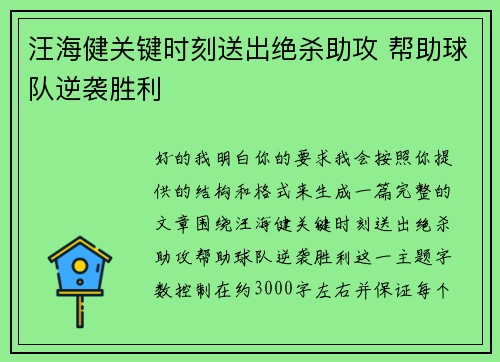 汪海健关键时刻送出绝杀助攻 帮助球队逆袭胜利

好的我明白你的要求我会按照你提供的结构和格式来生成一篇完整的文章围绕汪海健关键时刻送出绝杀助攻帮助球队逆袭胜利这一主题字数控制在约3000字左右并保证每个